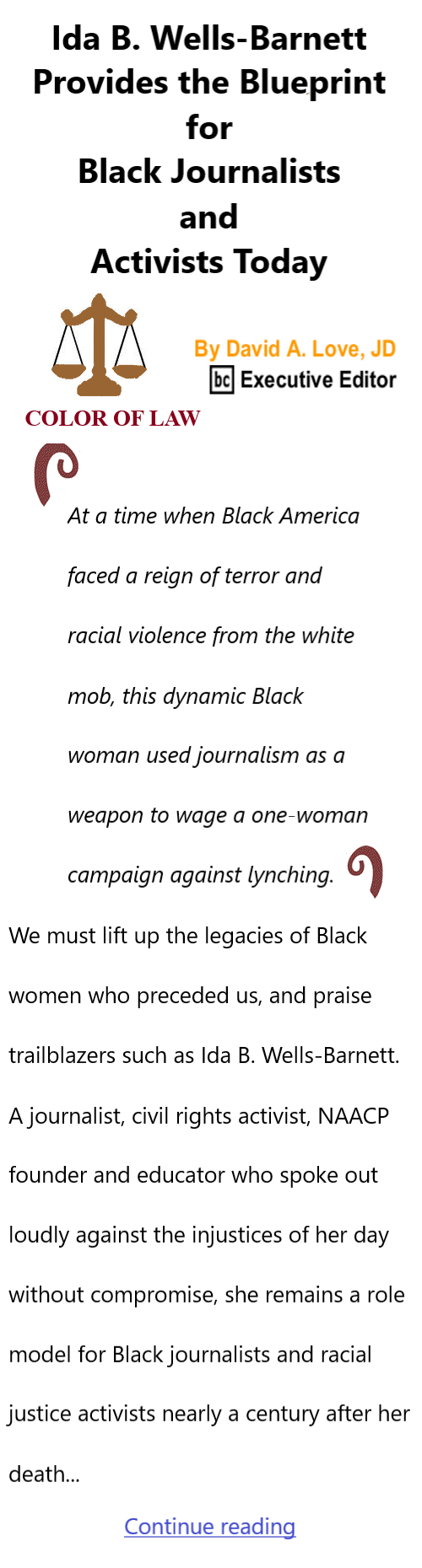 Ida B. Wells-Barnett Provides the Blueprint for Black Journalists and Activists Today

By David A. Love, JD
bc Executive Editor

COLOR OF LAW

At a time when Black America faced a reign of terror and racial violence from the white mob, this dynamic Black woman used journalism as a weapon to wage a one-woman campaign against lynching.

We must lift up the legacies of Black women who preceded us, and praise trailblazers such as Ida B. Wells-Barnett. A journalist, civil rights activist, NAACP founder and educator who spoke out loudly against the injustices of her day without compromise, she remains a role model for Black journalists and racial justice activists nearly a century after her death...

Continue reading